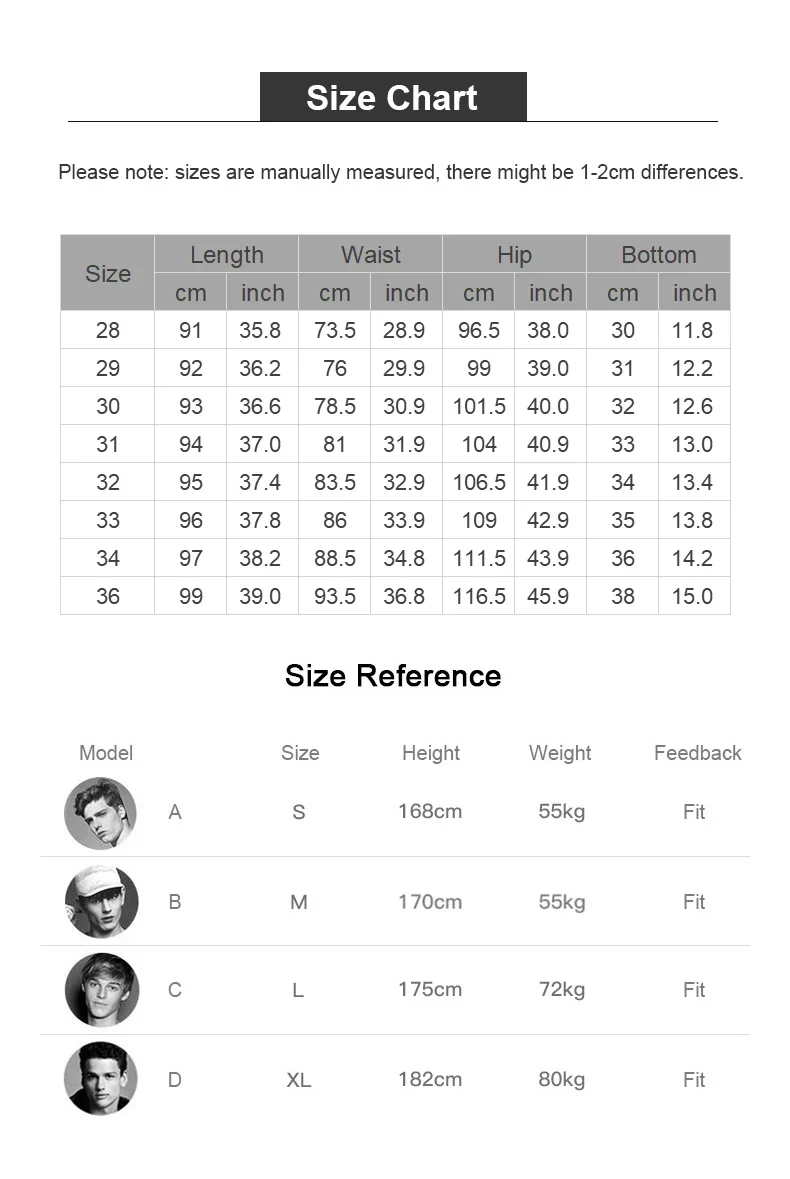 Size Chart

Please note: sizes are manually measured, there might be 1-2cm differences.

| Size | Length | | Waist | | Hip | | Bottom | |
|---|---|---|---|---|---|---|---|---|
| | cm | inch | cm | inch | cm | inch | cm | inch |
| 28 | 91 | 35.8 | 73.5 | 28.9 | 96.5 | 38.0 | 30 | 11.8 |
| 29 | 92 | 36.2 | 76 | 29.9 | 99 | 39.0 | 31 | 12.2 |
| 30 | 93 | 36.6 | 78.5 | 30.9 | 101.5 | 40.0 | 32 | 12.6 |
| 31 | 94 | 37.0 | 81 | 31.9 | 104 | 40.9 | 33 | 13.0 |
| 32 | 95 | 37.4 | 83.5 | 32.9 | 106.5 | 41.9 | 34 | 13.4 |
| 33 | 96 | 37.8 | 86 | 33.9 | 109 | 42.9 | 35 | 13.8 |
| 34 | 97 | 38.2 | 88.5 | 34.8 | 111.5 | 43.9 | 36 | 14.2 |
| 36 | 99 | 39.0 | 93.5 | 36.8 | 116.5 | 45.9 | 38 | 15.0 |

Size Reference

| Model | | Size | Height | Weight | Feedback |
|---|---|---|---|---|---|
| | A | S | 168cm | 55kg | Fit |
| | B | M | 170cm | 55kg | Fit |
| | C | L | 175cm | 72kg | Fit |
| | D | XL | 182cm | 80kg | Fit |